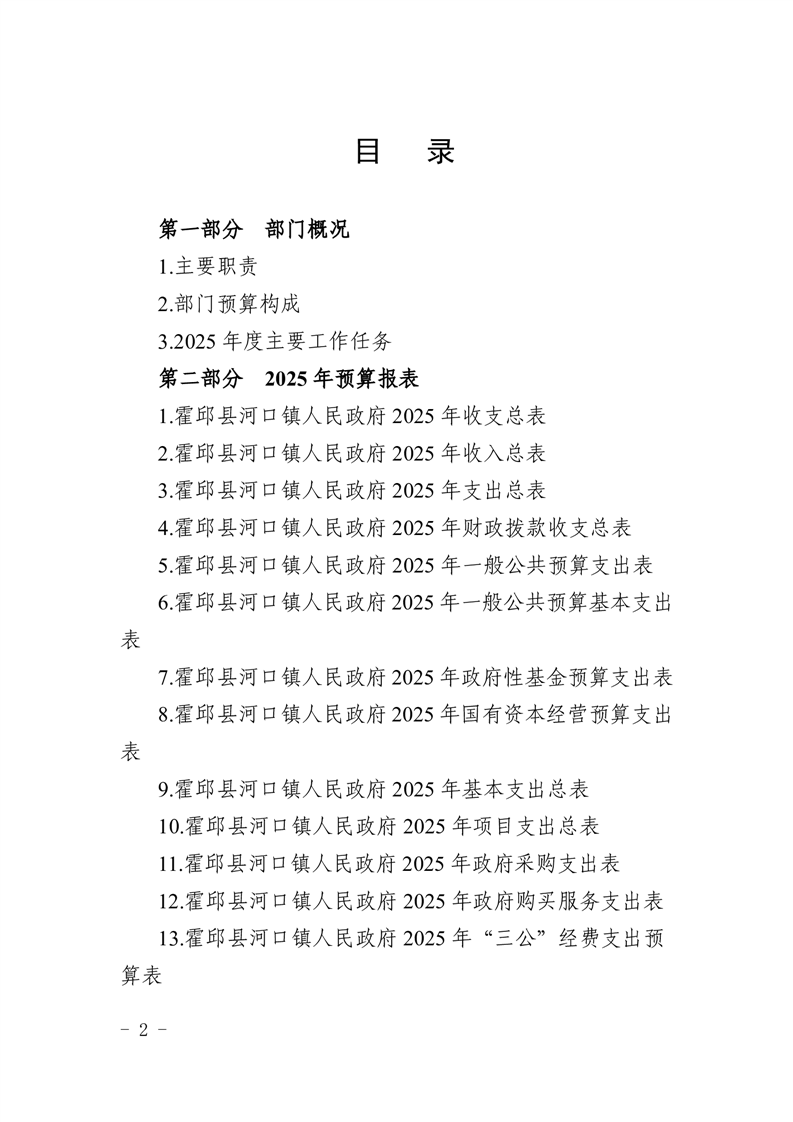 目 录

第一部分 部门概况

1.主要职责

2.部门预算构成

3.2025 年度主要工作任务

第二部分 2025 年预算报表

1.霍邱县河口镇人民政府 2025 年收支总表

2.霍邱县河口镇人民政府 2025 年收入总表

3.霍邱县河口镇人民政府 2025 年支出总表

4.霍邱县河口镇人民政府 2025 年财政拨款收支总表

5.霍邱县河口镇人民政府 2025 年一般公共预算支出表

6.霍邱县河口镇人民政府 2025 年一般公共预算基本支出表

7.霍邱县河口镇人民政府 2025 年政府性基金预算支出表

8.霍邱县河口镇人民政府 2025 年国有资本经营预算支出表

9.霍邱县河口镇人民政府 2025 年基本支出总表

10.霍邱县河口镇人民政府 2025 年项目支出总表

11.霍邱县河口镇人民政府 2025 年政府采购支出表

12.霍邱县河口镇人民政府 2025 年政府购买服务支出表

13.霍邱县河口镇人民政府 2025 年“三公”经费支出预算表

- 2 -